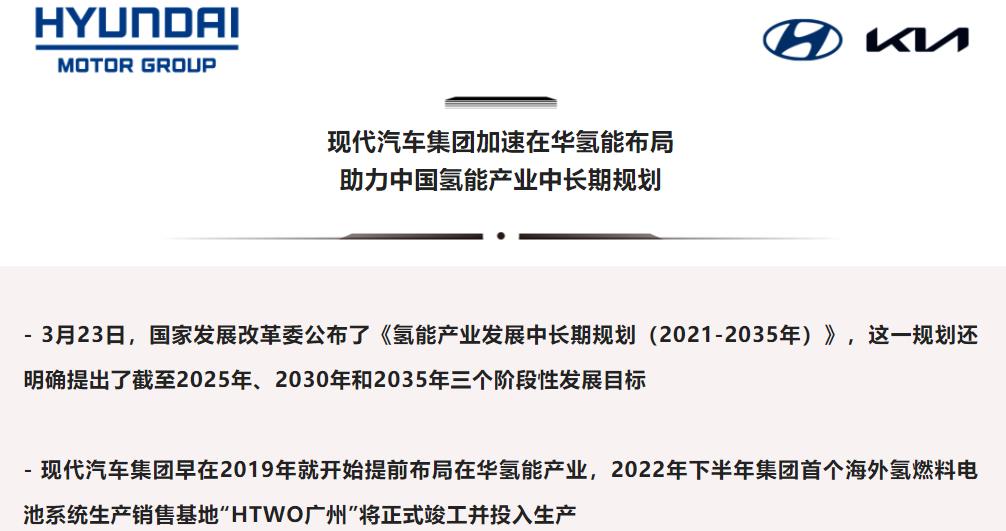 HYUNDAI
MOTOR GROUP

KIA

现代汽车集团加速在华氢能布局
助力中国氢能产业中长期规划

- 3月23日，国家发展改革委公布了《氢能产业发展中长期规划（2021-2035年）》，这一规划还明确提出了截至2025年、2030年和2035年三个阶段性发展目标

- 现代汽车集团早在2019年就开始提前布局在华氢能产业，2022年下半年集团首个海外氢燃料电池系统生产销售基地“HTWO广州”将正式竣工并投入生产